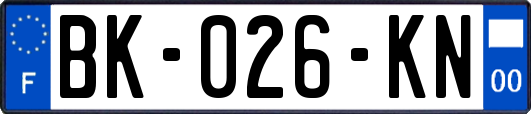 F

BK-026-KN

00